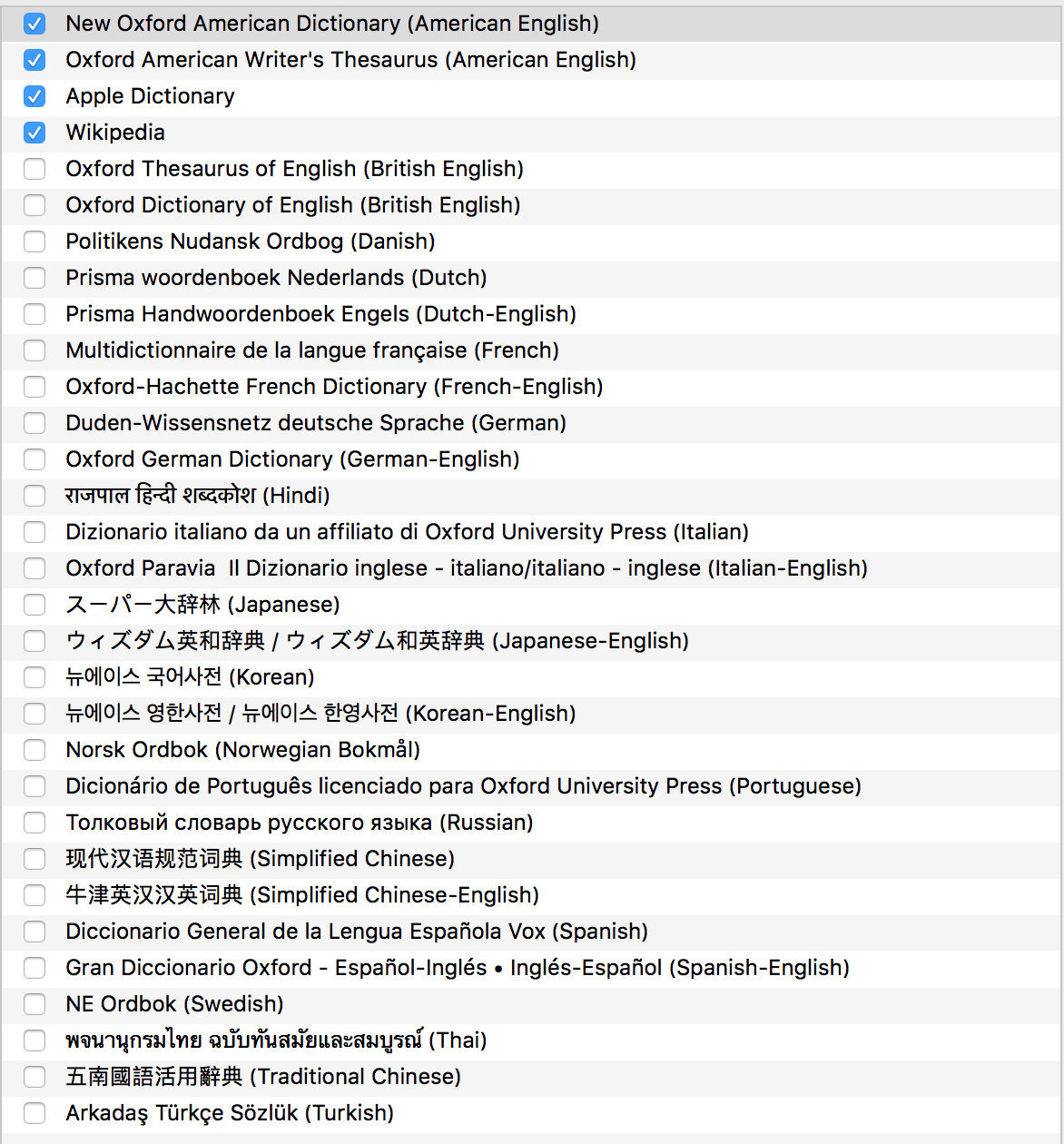 New Oxford American Dictionary (American English)
Oxford American Writer's Thesaurus (American English)
Apple Dictionary
Wikipedia
Oxford Thesaurus of English (British English)
Oxford Dictionary of English (British English)
Politikens Nudansk Ordbog (Danish)
Prisma woordenboek Nederlands (Dutch)
Prisma Handwoordenboek Engels (Dutch-English)
Multidictionnaire de la langue française (French)
Oxford-Hachette French Dictionary (French-English)
Duden-Wissensnetz deutsche Sprache (German)
Oxford German Dictionary (German-English)
राजपाल हिन्दी शब्दकोश (Hindi)
Dizionario italiano da un affiliato di Oxford University Press (Italian)
Oxford Paravia Il Dizionario inglese - italiano/italiano - inglese (Italian-English)
スーパー大辞林 (Japanese)
ウィズダム英和辞典 / ウィズダム和英辞典 (Japanese-English)
뉴에이스 국어사전 (Korean)
뉴에이스 영한사전 / 뉴에이스 한영사전 (Korean-English)
Norsk Ordbok (Norwegian Bokmål)
Dicionário de Português licenciado para Oxford University Press (Portuguese)
Толковый словарь русского языка (Russian)
现代汉语规范词典 (Simplified Chinese)
牛津英汉汉英词典 (Simplified Chinese-English)
Diccionario General de la Lengua Española Vox (Spanish)
Gran Diccionario Oxford - Español-Inglés • Inglés-Español (Spanish-English)
NE Ordbok (Swedish)
พจนานุกรมไทย ฉบับทันสมัยและสมบูรณ์ (Thai)
五南國語活用辭典 (Traditional Chinese)
Arkadaş Türkçe Sözlük (Turkish)